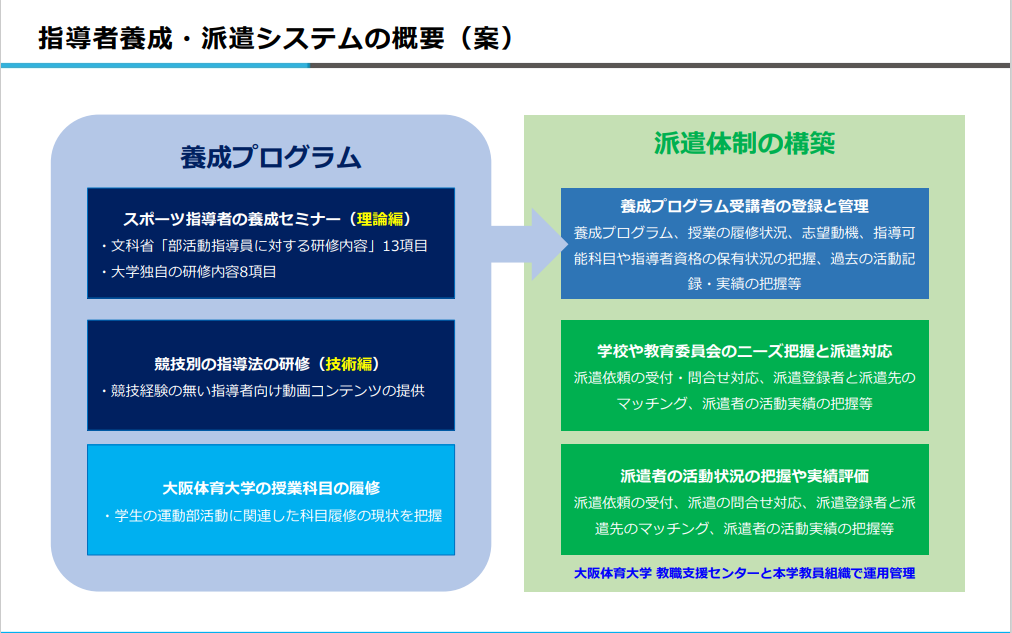 指導者養成・派遣システムの概要（案）

養成プログラム

スポーツ指導者の養成セミナー（理論編）
・文科省「部活動指導員に対する研修内容」13項目
・大学独自の研修内容8項目

競技別の指導法の研修（技術編）
・競技経験の無い指導者向け動画コンテンツの提供

大阪体育大学の授業科目の履修
・学生の運動部活動に関連した科目履修の現状を把握

派遣体制の構築

養成プログラム受講者の登録と管理
養成プログラム、授業の履修状況、志望動機、指導可能科目や指導者資格の保有状況の把握、過去の活動記録・実績の把握等

学校や教育委員会のニーズ把握と派遣対応
派遣依頼の受付・問合せ対応、派遣登録者と派遣先のマッチング、派遣者の活動実績の把握等

派遣者の活動状況の把握や実績評価
派遣依頼の受付、派遣の問合せ対応、派遣登録者と派遣先のマッチング、派遣者の活動実績の把握等

大阪体育大学 教職支援センターと本学教員組織で運用管理